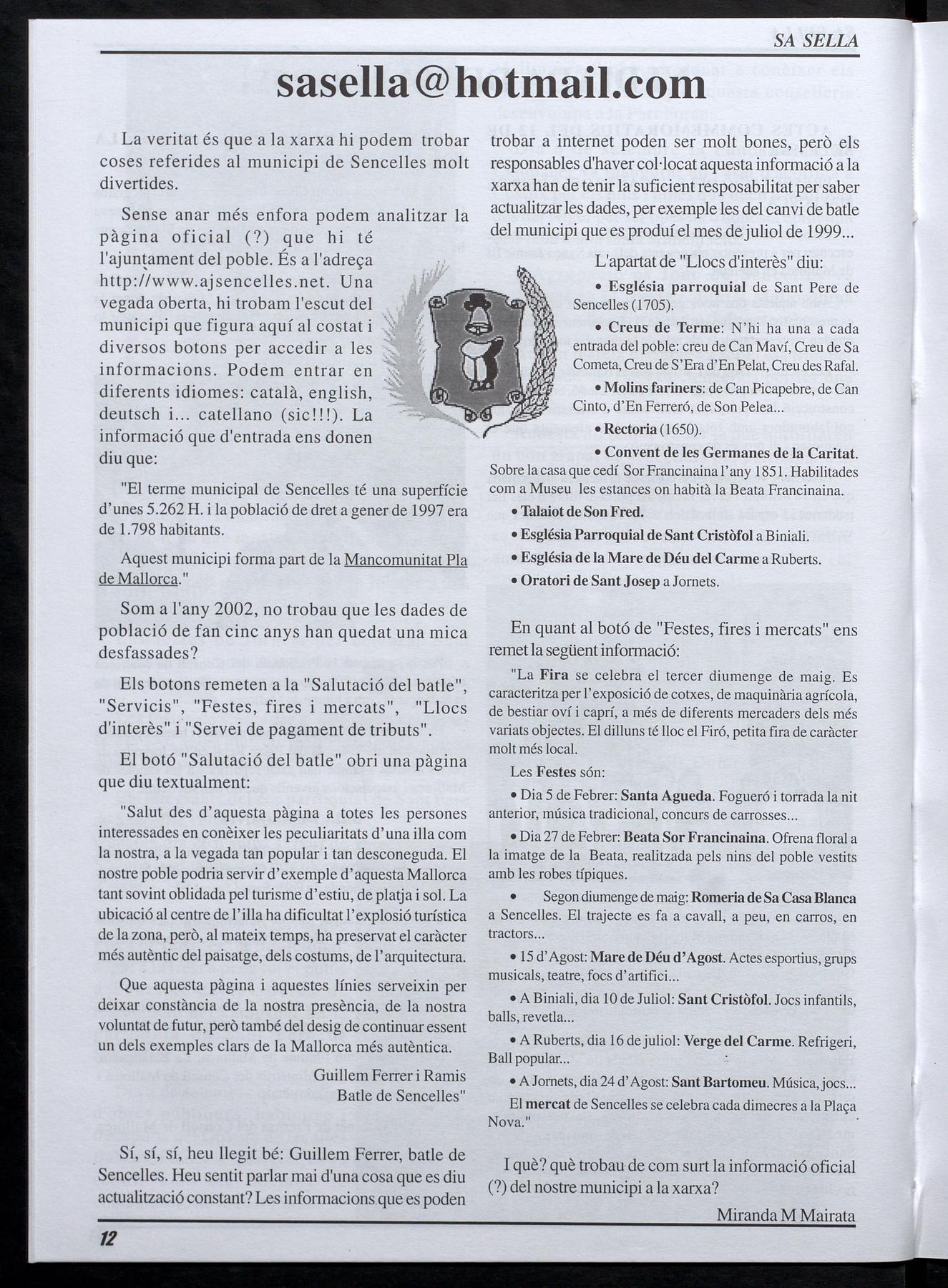 SA SELLA

sasella@hotmail.com

La veritat és que a la xarxa hi podem trobar coses referides al municipi de Sencelles molt divertides.

Sense anar més enfora podem analitzar la pàgina oficial (?) que hi té l'ajuntament del poble. És a l'adreça http://www.ajsencelles.net. Una vegada oberta, hi trobam l'escut del municipi que figura aquí al costat i diversos botons per accedir a les informacions. Podem entrar en diferents idiomes: català, english, deutsch i... catellano (sic!!!). La informació que d'entrada ens donen diu que:

"El terme municipal de Sencelles té una superfície d'unes 5.262 H. i la població de dret a gener de 1997 era de 1.798 habitants.

Aquest municipi forma part de la Mancomunitat Pla de Mallorca."

Som a l'any 2002, no trobau que les dades de població de fan cinc anys han quedat una mica desfassades?

Els botons remeten a la "Salutació del batle", "Servicis", "Festes, fires i mercats", "Llocs d'interès" i "Servei de pagament de tributs".

El botó "Salutació del batle" obri una pàgina que diu textualment:

"Salut des d'aquesta pàgina a totes les persones interessades en conèixer les peculiaritats d'una illa com la nostra, a la vegada tan popular i tan desconeguda. El nostre poble podria servir d'exemple d'aquesta Mallorca tant sovint oblidada pel turisme d'estiu, de platja i sol. La ubicació al centre de l'illa ha dificultat l'explosió turística de la zona, però, al mateix temps, ha preservat el caràcter més autèntic del paisatge, dels costums, de l'arquitectura.

Que aquesta pàgina i aquestes línies serveixin per deixar constància de la nostra presència, de la nostra voluntat de futur, però també del desig de continuar essent un dels exemples clars de la Mallorca més autèntica.

Guillem Ferrer i Ramis
Batle de Sencelles"

Sí, sí, sí, heu llegit bé: Guillem Ferrer, batle de Sencelles. Heu sentit parlar mai d'una cosa que es diu actualització constant? Les informacions que es poden trobar a internet poden ser molt bones, però els responsables d'haver col·locat aquesta informació a la xarxa han de tenir la suficient resposabilitat per saber actualitzar les dades, per exemple les del canvi de batle del municipi que es produí el mes de juliol de 1999...

L'apartat de "Llocs d'interès" diu:

• Església parroquial de Sant Pere de Sencelles (1705).

• Creus de Terme: N'hi ha una a cada entrada del poble: creu de Can Maví, Creu de Sa Cometa, Creu de S'Era d'En Pelat, Creu des Rafal.

• Molins fariners: de Can Picapebre, de Can Cinto, d'En Ferreró, de Son Pelea...

• Rectoria (1650).

• Convent de les Germanes de la Caritat. Sobre la casa que cedí Sor Francinaina l'any 1851. Habilitades com a Museu les estances on habità la Beata Francinaina.

• Talaiot de Son Fred.

• Església Parroquial de Sant Cristòfol a Biniali.

• Església de la Mare de Déu del Carme a Ruberts.

• Oratori de Sant Josep a Jornets.

En quant al botó de "Festes, fires i mercats" ens remet la següent informació:

"La Fira se celebra el tercer diumenge de maig. Es caracteritza per l'exposició de cotxes, de maquinària agrícola, de bestiar oví i caprí, a més de diferents mercaders dels més variats objectes. El dilluns té lloc el Firó, petita fira de caràcter molt més local.

Les Festes són:

• Dia 5 de Febrer: Santa Agueda. Fogueró i torrada la nit anterior, música tradicional, concurs de carrosses...

• Dia 27 de Febrer: Beata Sor Francinaina. Ofrena floral a la imatge de la Beata, realitzada pels nins del poble vestits amb les robes típiques.

• Segon diumenge de maig: Romeria de Sa Casa Blanca a Sencelles. El trajecte es fa a cavall, a peu, en carros, en tractors...

• 15 d'Agost: Mare de Déu d'Agost. Actes esportius, grups musicals, teatre, focs d'artifici...

• A Biniali, dia 10 de Juliol: Sant Cristòfol. Jocs infantils, balls, revetla...

• A Ruberts, dia 16 de juliol: Verge del Carme. Refrigeri, Ball popular...

• A Jornets, dia 24 d'Agost: Sant Bartomeu. Música, jocs...

El mercat de Sencelles se celebra cada dimecres a la Plaça Nova."

I què? què trobau de com surt la informació oficial (?) del nostre municipi a la xarxa?

Miranda M Mairata

12